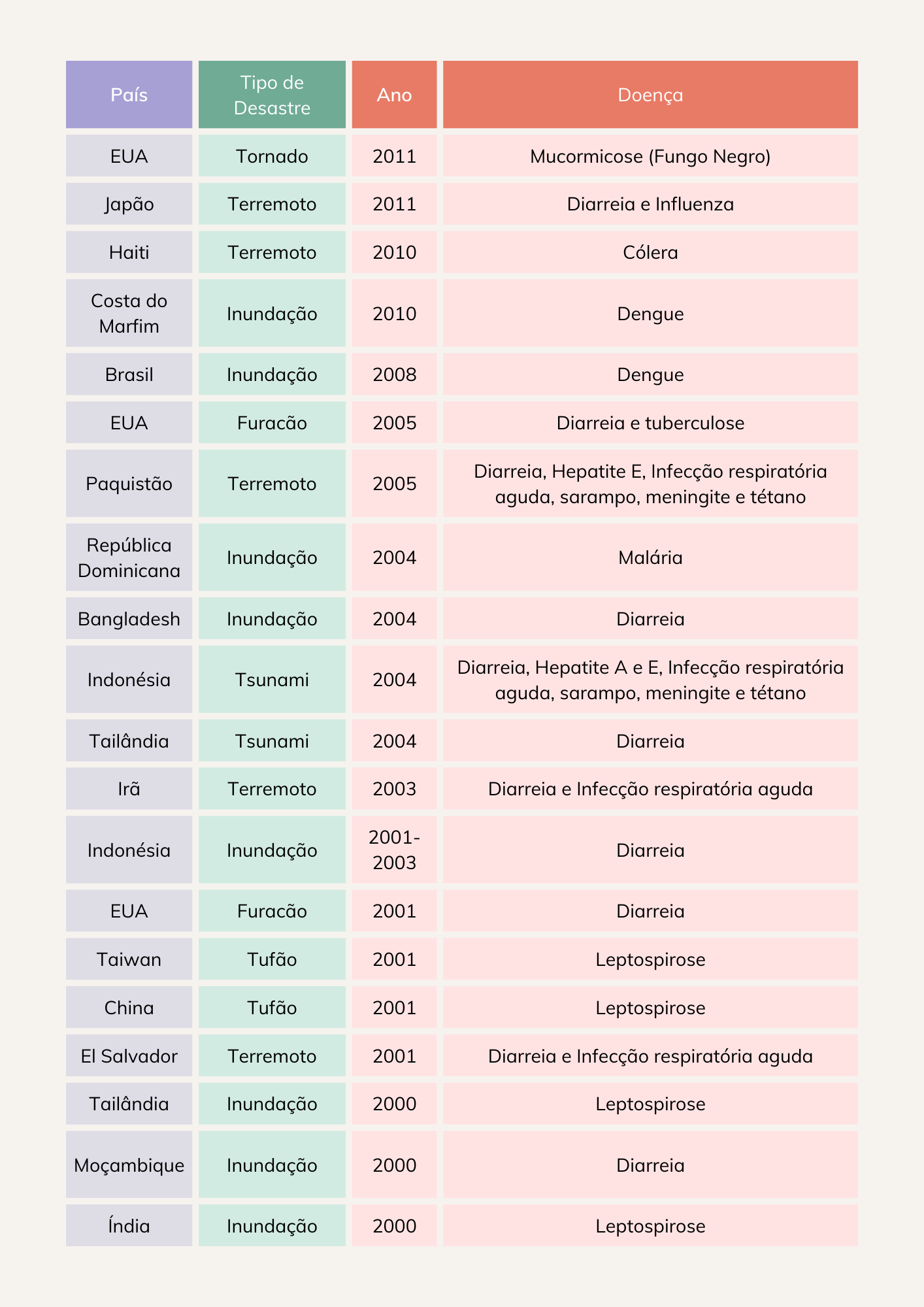 | País | Tipo de Desastre | Ano | Doença |
|---|---|---|---|
| EUA | Tornado | 2011 | Mucormicose (Fungo Negro) |
| Japão | Terremoto | 2011 | Diarreia e Influenza |
| Haiti | Terremoto | 2010 | Cólera |
| Costa do Marfim | Inundação | 2010 | Dengue |
| Brasil | Inundação | 2008 | Dengue |
| EUA | Furacão | 2005 | Diarreia e tuberculose |
| Paquistão | Terremoto | 2005 | Diarreia, Hepatite E, Infecção respiratória aguda, sarampo, meningite e tétano |
| República Dominicana | Inundação | 2004 | Malária |
| Bangladesh | Inundação | 2004 | Diarreia |
| Indonésia | Tsunami | 2004 | Diarreia, Hepatite A e E, Infecção respiratória aguda, sarampo, meningite e tétano |
| Tailândia | Tsunami | 2004 | Diarreia |
| Irã | Terremoto | 2003 | Diarreia e Infecção respiratória aguda |
| Indonésia | Inundação | 2001-2003 | Diarreia |
| EUA | Furacão | 2001 | Diarreia |
| Taiwan | Tufão | 2001 | Leptospirose |
| China | Tufão | 2001 | Leptospirose |
| El Salvador | Terremoto | 2001 | Diarreia e Infecção respiratória aguda |
| Tailândia | Inundação | 2000 | Leptospirose |
| Moçambique | Inundação | 2000 | Diarreia |
| Índia | Inundação | 2000 | Leptospirose |